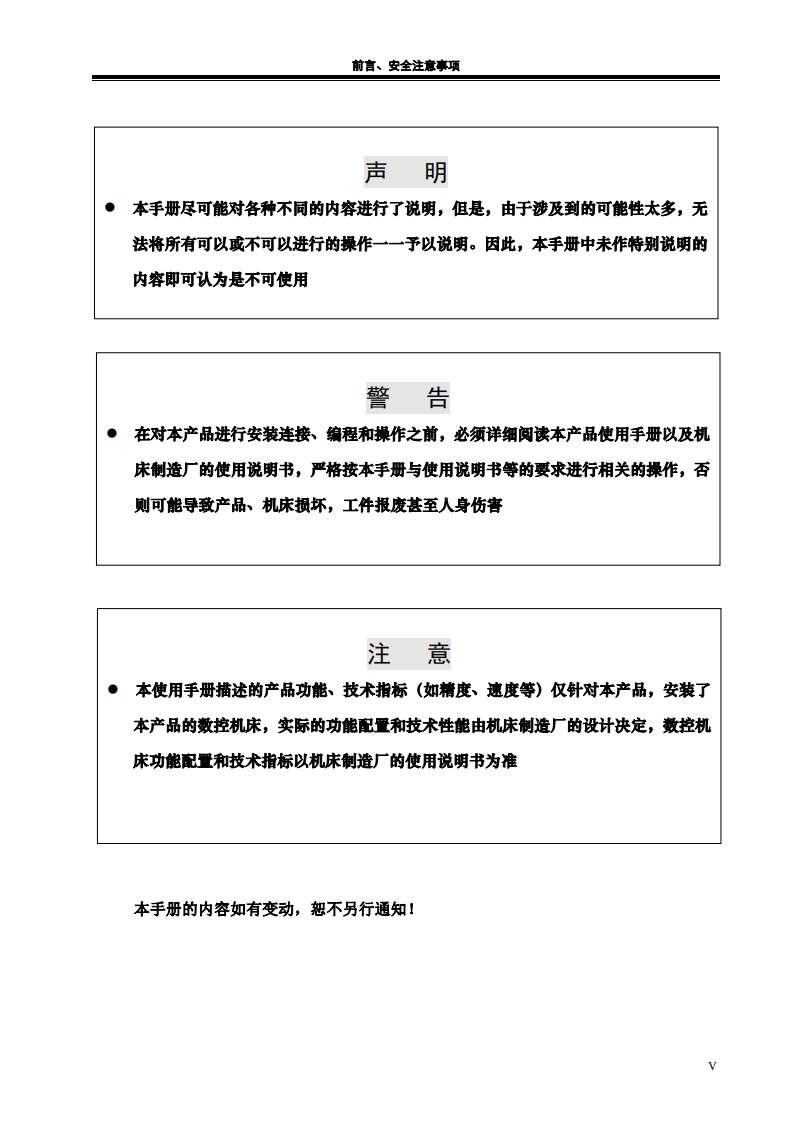 前言、安全注意事项

声 明

• 本手册尽可能对各种不同的内容进行了说明，但是，由于涉及到的可能性太多，无法将所有可以或不可以进行的操作一一予以说明。因此，本手册中未作特别说明的内容即可认为是不可使用

警 告

• 在对本产品进行安装连接、编程和操作之前，必须详细阅读本产品使用手册以及机床制造厂的使用说明书，严格按本手册与使用说明书等的要求进行相关的操作，否则可能导致产品、机床损坏，工件报废甚至人身伤害

注 意

• 本使用手册描述的产品功能、技术指标（如精度、速度等）仅针对本产品，安装了本产品的数控机床，实际的功能配置和技术性能由机床制造厂的设计决定，数控机床功能配置和技术指标以机床制造厂的使用说明书为准

本手册的内容如有变动，恕不另行通知！

V